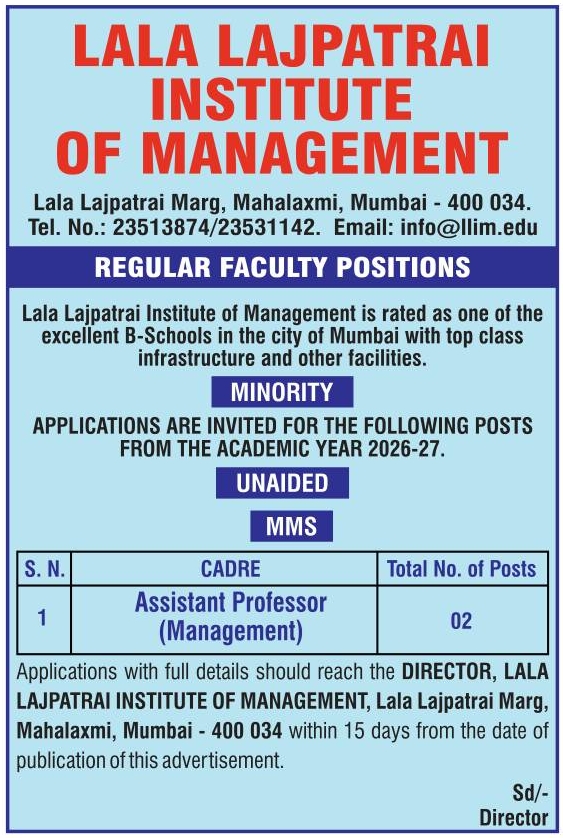 LALA LAJPATRAI INSTITUTE OF MANAGEMENT

Lala Lajpatrai Marg, Mahalaxmi, Mumbai - 400 034.
Tel. No.: 23513874/23531142. Email: info@llim.edu

REGULAR FACULTY POSITIONS

Lala Lajpatrai Institute of Management is rated as one of the excellent B-Schools in the city of Mumbai with top class infrastructure and other facilities.

MINORITY

APPLICATIONS ARE INVITED FOR THE FOLLOWING POSTS FROM THE ACADEMIC YEAR 2026-27.

UNAIDED

MMS

| S. N. | CADRE | Total No. of Posts |
|---|---|---|
| 1 | Assistant Professor (Management) | 02 |

Applications with full details should reach the DIRECTOR, LALA LAJPATRAI INSTITUTE OF MANAGEMENT, Lala Lajpatrai Marg, Mahalaxmi, Mumbai - 400 034 within 15 days from the date of publication of this advertisement.

Sd/-
Director